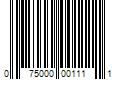 0 75000 00111 1